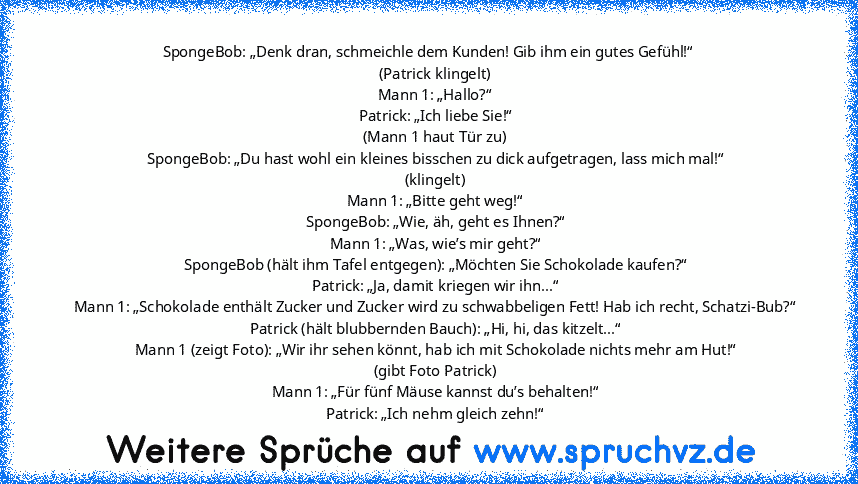 SpongeBob: „Denk dran, schmeichle dem Kunden! Gib ihm ein gutes Gefühl!“
(Patrick klingelt)
Mann 1: „Hallo?“
Patrick: „Ich liebe Sie!“
(Mann 1 haut Tür zu)
SpongeBob: „Du hast wohl ein kleines bisschen zu dick aufgetragen, lass mich mal!“
(klingelt)
Mann 1: „Bitte geht weg!“
SpongeBob: „Wie, äh, geht es Ihnen?“
Mann 1: „Was, wie’s mir geht?“
SpongeBob (hält ihm Tafel entgegen): „Möchten Sie Schokolade kaufen?“
Patrick: „Ja, damit kriegen wir ihn...“
Mann 1: „Schokolade enthält Zucker und Zucker wird zu schwabbeligen Fett! Hab ich recht, Schatzi-Bub?“
Patrick (hält blubbernden Bauch): „Hi, hi, das kitzelt...“
Mann 1 (zeigt Foto): „Wir ihr sehen könnt, hab ich mit Schokolade nichts mehr am Hut!“
(gibt Foto Patrick)
Mann 1: „Für fünf Mäuse kannst du’s behalten!“
Patrick: „Ich nehm gleich zehn!“

Weitere Sprüche auf www.spruchvz.de